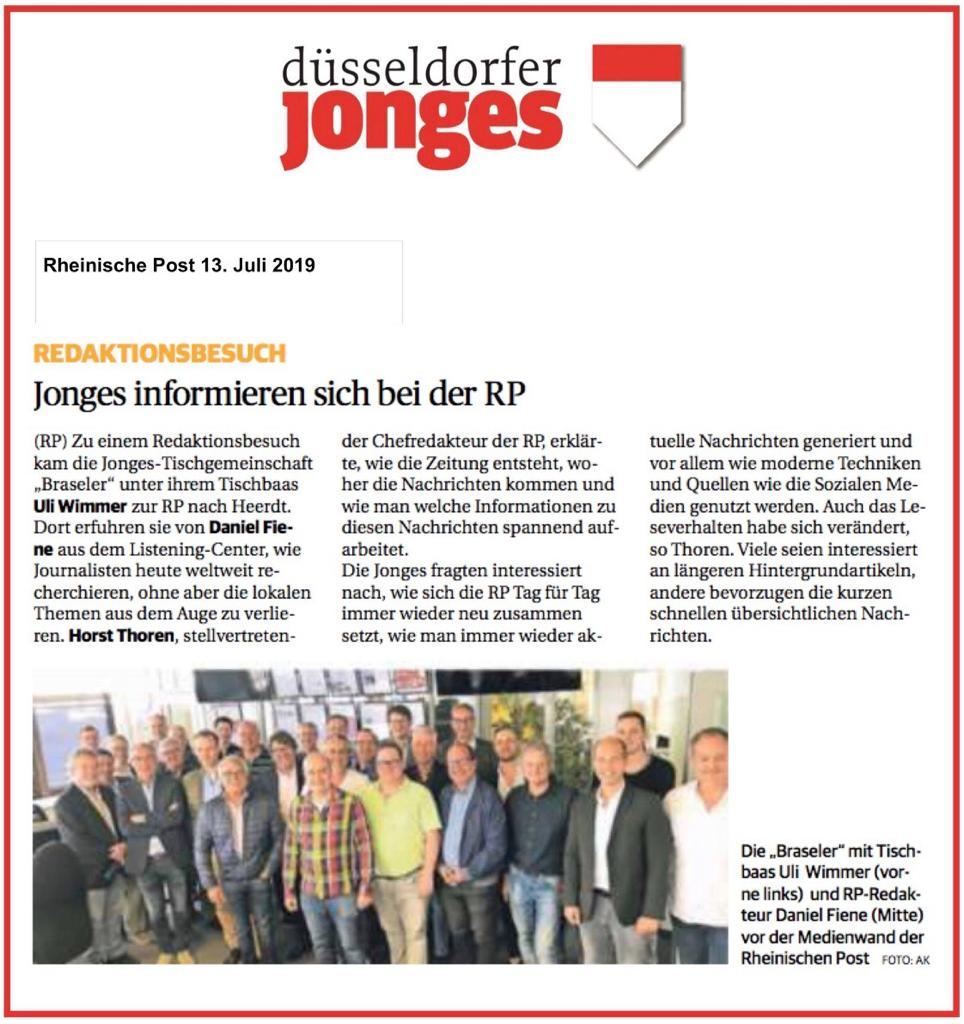 düsseldorfer
jonges

Rheinische Post 13. Juli 2019

REDAKTIONSBESUCH

Jonges informieren sich bei der RP

(RP) Zu einem Redaktionsbesuch kam die Jonges-Tischgemeinschaft „Braseler“ unter ihrem Tischbaas Uli Wimmer zur RP nach Heerdt. Dort erfuhren sie von Daniel Fiene aus dem Listening-Center, wie Journalisten heute weltweit recherchieren, ohne aber die lokalen Themen aus dem Auge zu verlieren. Horst Thoren, stellvertretender Chefredakteur der RP, erklärte, wie die Zeitung entsteht, woher die Nachrichten kommen und wie man welche Informationen zu diesen Nachrichten spannend aufarbeitet.
Die Jonges fragten interessiert nach, wie sich die RP Tag für Tag immer wieder neu zusammen setzt, wie man immer wieder aktuelle Nachrichten generiert und vor allem wie moderne Techniken und Quellen wie die Sozialen Medien genutzt werden. Auch das Leseverhalten habe sich verändert, so Thoren. Viele seien interessiert an längeren Hintergrundartikeln, andere bevorzugen die kurzen schnellen übersichtlichen Nachrichten.

Die „Braseler“ mit Tischbaas Uli Wimmer (vorne links) und RP-Redakteur Daniel Fiene (Mitte) vor der Medienwand der Rheinischen Post FOTO: AK